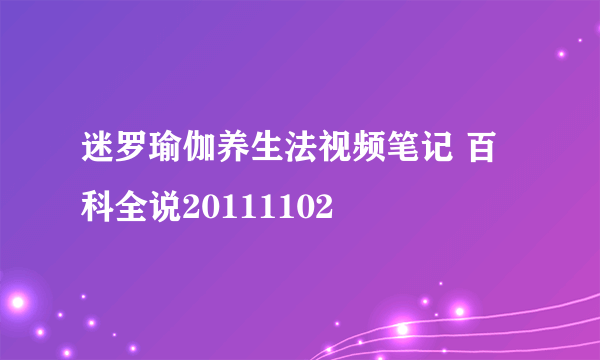 迷罗瑜伽养生法视频笔记 百科全说20111102